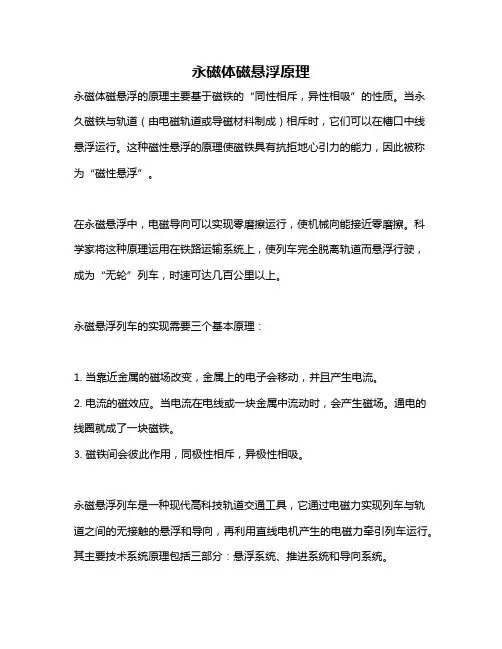 永磁体磁悬浮原理

永磁体磁悬浮的原理主要基于磁铁的“同性相斥，异性相吸”的性质。当永久磁铁与轨道（由电磁轨道或导磁材料制成）相斥时，它们可以在槽口中线悬浮运行。这种磁性悬浮的原理使磁铁具有抗拒地心引力的能力，因此被称为“磁性悬浮”。

在永磁悬浮中，电磁导向可以实现零磨擦运行，使机械向能接近零磨擦。科学家将这种原理运用在铁路运输系统上，使列车完全脱离轨道而悬浮行驶，成为“无轮”列车，时速可达几百公里以上。

永磁悬浮列车的实现需要三个基本原理：

1. 当靠近金属的磁场改变，金属上的电子会移动，并且产生电流。
2. 电流的磁效应。当电流在电线或一块金属中流动时，会产生磁场。通电的线圈就成了一块磁铁。
3. 磁铁间会彼此作用，同极性相斥，异极性相吸。

永磁悬浮列车是一种现代高科技轨道交通工具，它通过电磁力实现列车与轨道之间的无接触的悬浮和导向，再利用直线电机产生的电磁力牵引列车运行。其主要技术系统原理包括三部分：悬浮系统、推进系统和导向系统。